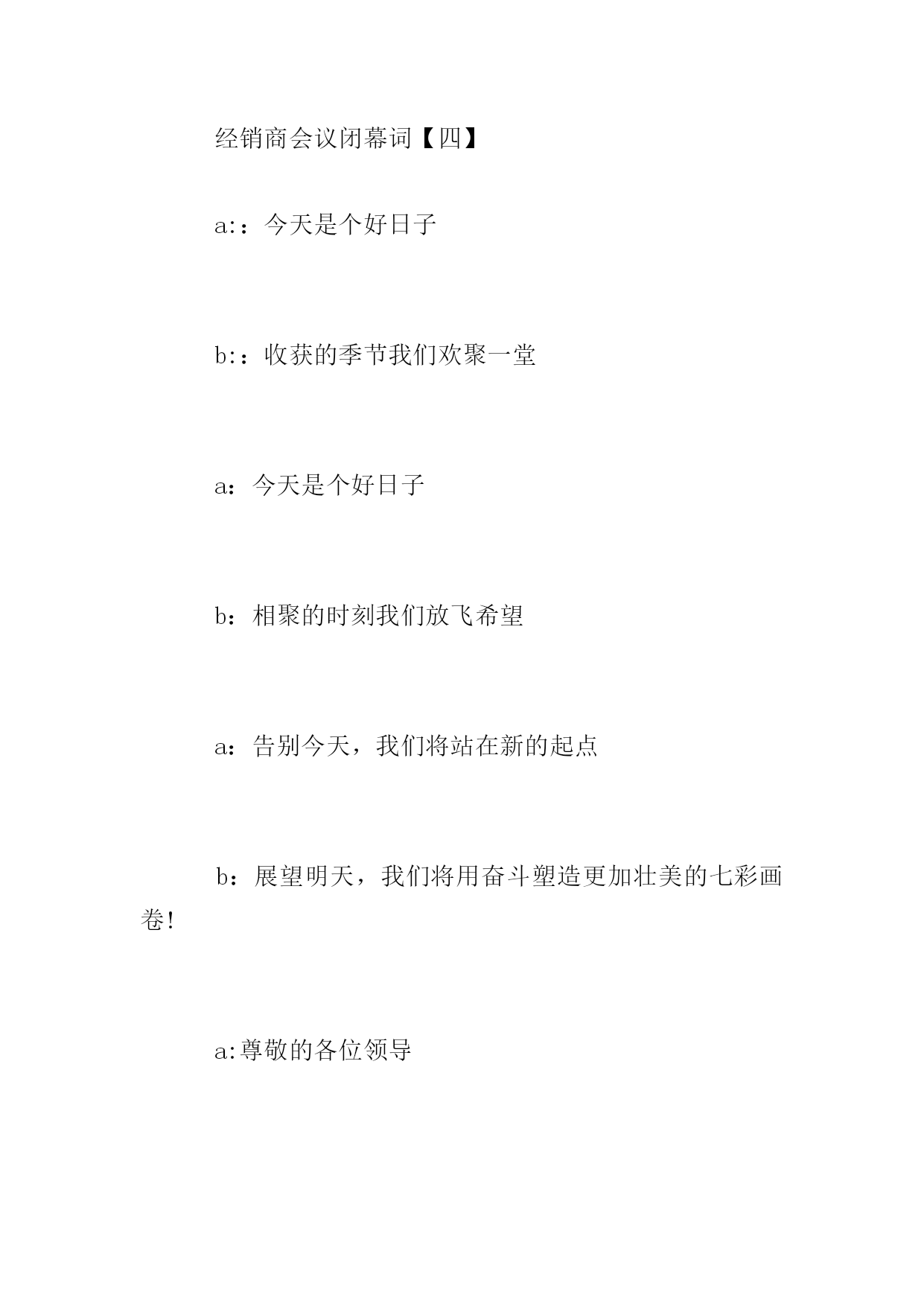 经销商会议闭幕词【四】

a:：今天是个好日子

b:：收获的季节我们欢聚一堂

a：今天是个好日子

b：相聚的时刻我们放飞希望

a：告别今天，我们将站在新的起点

b：展望明天，我们将用奋斗塑造更加壮美的七彩画卷!

a:尊敬的各位领导